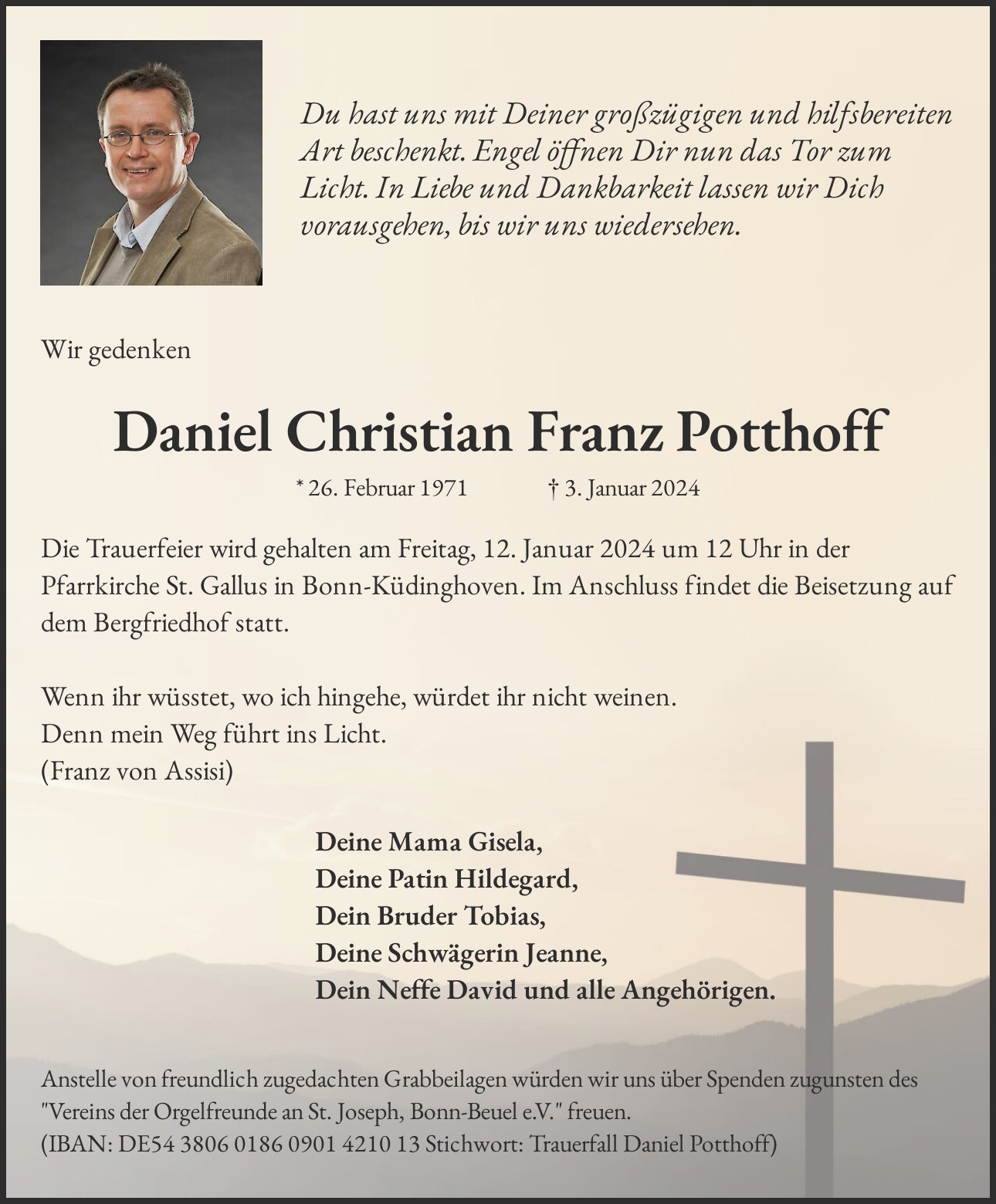 Du hast uns mit Deiner großzügigen und hilfsbereiten Art beschenkt. Engel öffnen Dir nun das Tor zum Licht. In Liebe und Dankbarkeit lassen wir Dich vorausgehen, bis wir uns wiedersehen.

Wir gedenken

Daniel Christian Franz Potthoff

* 26. Februar 1971 † 3. Januar 2024

Die Trauerfeier wird gehalten am Freitag, 12. Januar 2024 um 12 Uhr in der Pfarrkirche St. Gallus in Bonn-Küdinghoven. Im Anschluss findet die Beisetzung auf dem Bergfriedhof statt.

Wenn ihr wüsstet, wo ich hingehe, würdet ihr nicht weinen.
Denn mein Weg führt ins Licht.
(Franz von Assisi)

Deine Mama Gisela,
Deine Patin Hildegard,
Dein Bruder Tobias,
Deine Schwägerin Jeanne,
Dein Neffe David und alle Angehörigen.

Anstelle von freundlich zugedachten Grabbeilagen würden wir uns über Spenden zugunsten des "Vereins der Orgelfreunde an St. Joseph, Bonn-Beuel e.V." freuen.
(IBAN: DE54 3806 0186 0901 4210 13 Stichwort: Trauerfall Daniel Potthoff)